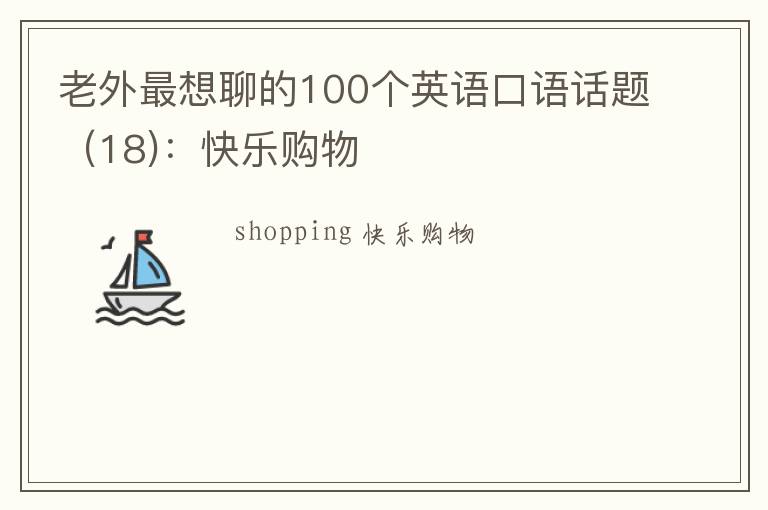 老外最想聊的100个英语口语话题（18）：快乐购物

shopping 快乐购物